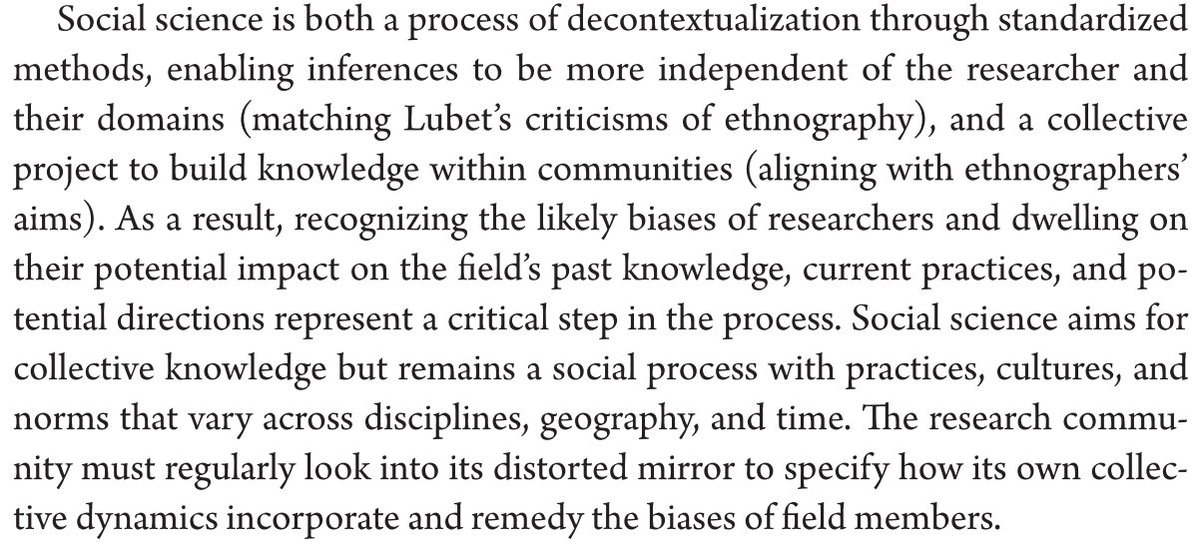 Social science is both a process of decontextualization through standardized methods, enabling inferences to be more independent of the researcher and their domains (matching Lubet's criticisms of ethnography), and a collective project to build knowledge within communities (aligning with ethnographers' aims). As a result, recognizing the likely biases of researchers and dwelling on their potential impact on the field's past knowledge, current practices, and potential directions represent a critical step in the process. Social science aims for collective knowledge but remains a social process with practices, cultures, and norms that vary across disciplines, geography, and time. The research community must regularly look into its distorted mirror to specify how its own collective dynamics incorporate and remedy the biases of field members.